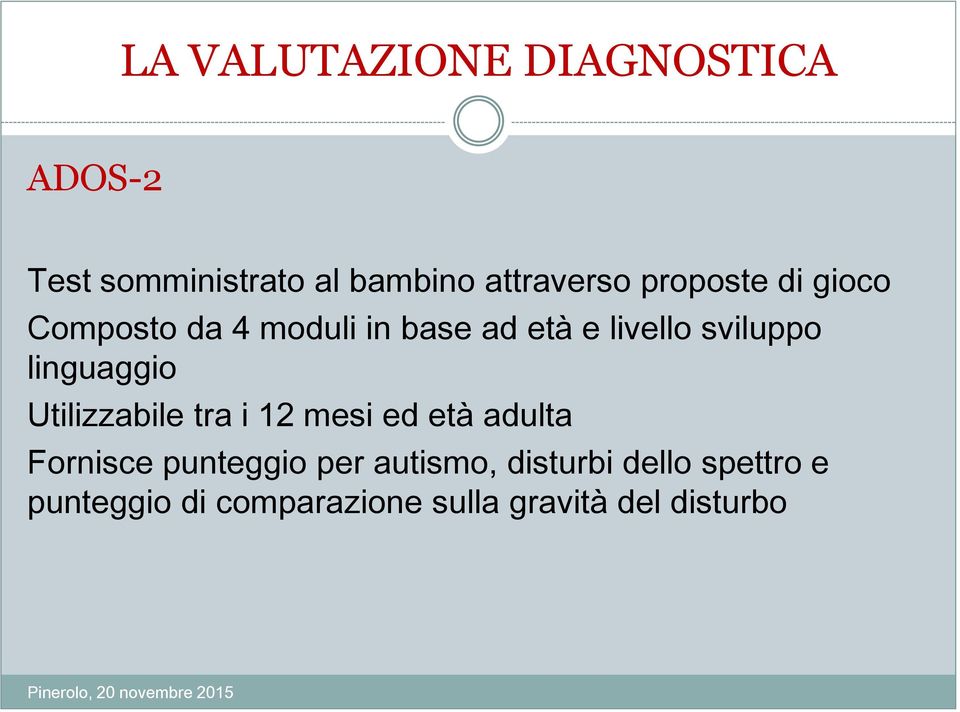 LA VALUTAZIONE DIAGNOSTICA

ADOS-2

Test somministrato al bambino attraverso proposte di gioco

Composto da 4 moduli in base ad età e livello sviluppo linguaggio

Utilizzabile tra i 12 mesi ed età adulta

Fornisce punteggio per autismo, disturbi dello spettro e punteggio di comparazione sulla gravità del disturbo

Pinerolo, 20 novembre 2015